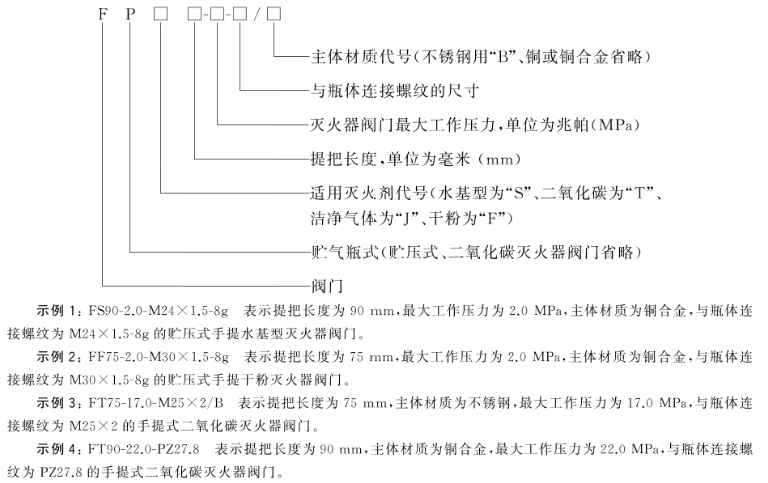 F P □ □-□-□/□

主体材质代号(不锈钢用“B”、铜或铜合金省略)

与瓶体连接螺纹的尺寸

灭火器阀门最大工作压力，单位为兆帕(MPa)

提把长度，单位为毫米(mm)

适用灭火剂代号(水基型为“S”、二氧化碳为“T”、洁净气体为“J”、干粉为“F”)

贮气瓶式(贮压式、二氧化碳灭火器阀门省略)

阀门

示例 1：FS90-2.0-M24×1.5-8g 表示提把长度为 90 mm，最大工作压力为 2.0 MPa，主体材质为铜合金，与瓶体连接螺纹为 M24×1.5-8g 的贮压式手提水基型灭火器阀门。

示例 2：FF75-2.0-M30×1.5-8g 表示提把长度为 75 mm，最大工作压力为 2.0 MPa，主体材质为铜合金，与瓶体连接螺纹为 M30×1.5-8g 的贮压式手提干粉灭火器阀门。

示例 3：FT75-17.0-M25×2/B 表示提把长度为 75 mm，主体材质为不锈钢，最大工作压力为 17.0 MPa，与瓶体连接螺纹为 M25×2 的手提式二氧化碳灭火器阀门。

示例 4：FT90-22.0-PZ27.8 表示提把长度为 90 mm，主体材质为铜合金，最大工作压力为 22.0 MPa，与瓶体连接螺纹为 PZ27.8 的手提式二氧化碳灭火器阀门。